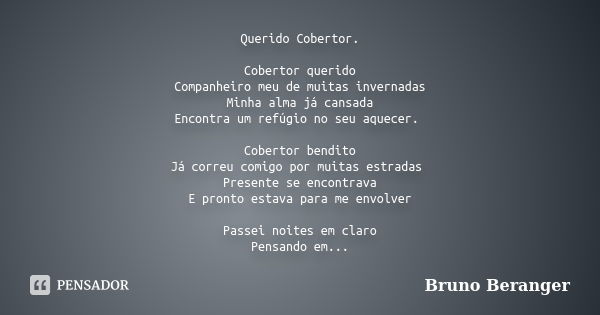 Querido Cobertor.

Cobertor querido
Companheiro meu de muitas invernadas
Minha alma já cansada
Encontra um refúgio no seu aquecer.

Cobertor bendito
Já correu comigo por muitas estradas
Presente se encontrava
E pronto estava para me envolver

Passei noites em claro
Pensando em...

PENSADOR

Bruno Beranger